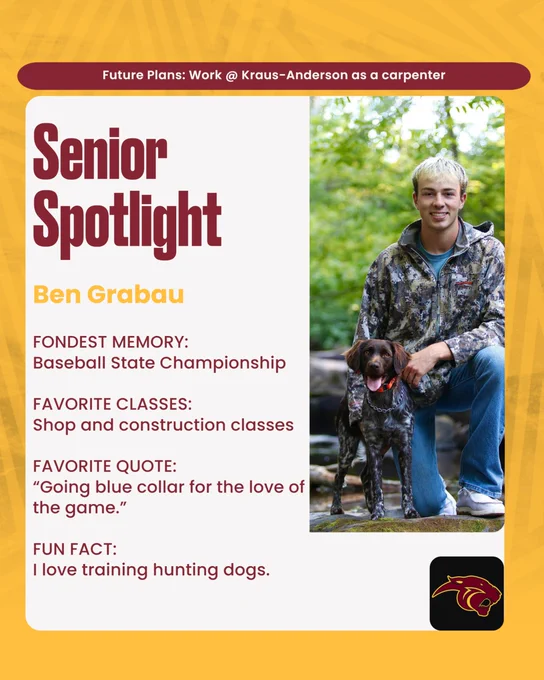 Future Plans: Work @ Kraus-Anderson as a carpenter

Senior Spotlight

Ben Grabau

FONDEST MEMORY:
Baseball State Championship

FAVORITE CLASSES:
Shop and construction classes

FAVORITE QUOTE:
"Going blue collar for the love of the game."

FUN FACT:
I love training hunting dogs.